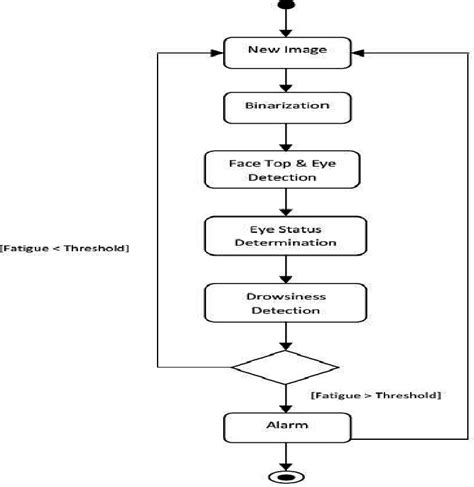 New Image

Binarization

Face Top & Eye Detection

Eye Status Determination

Drowsiness Detection

[Fatigue < Threshold]

[Fatigue > Threshold]

Alarm